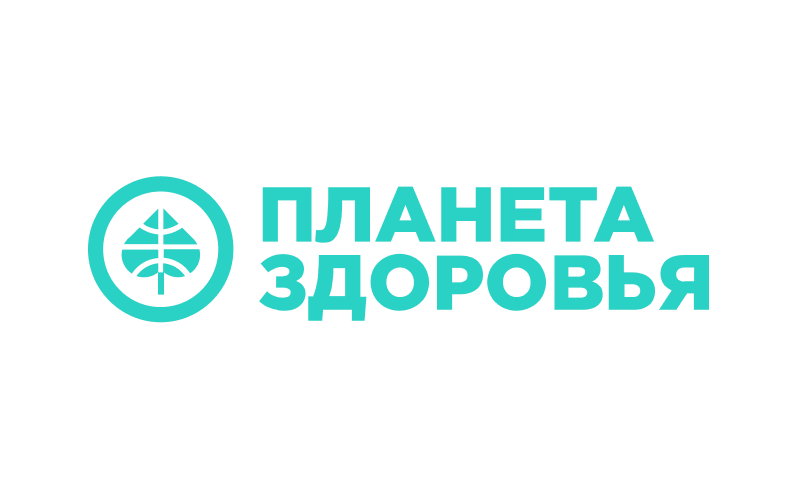 ПЛАНЕТА
ЗДОРОВЬЯ